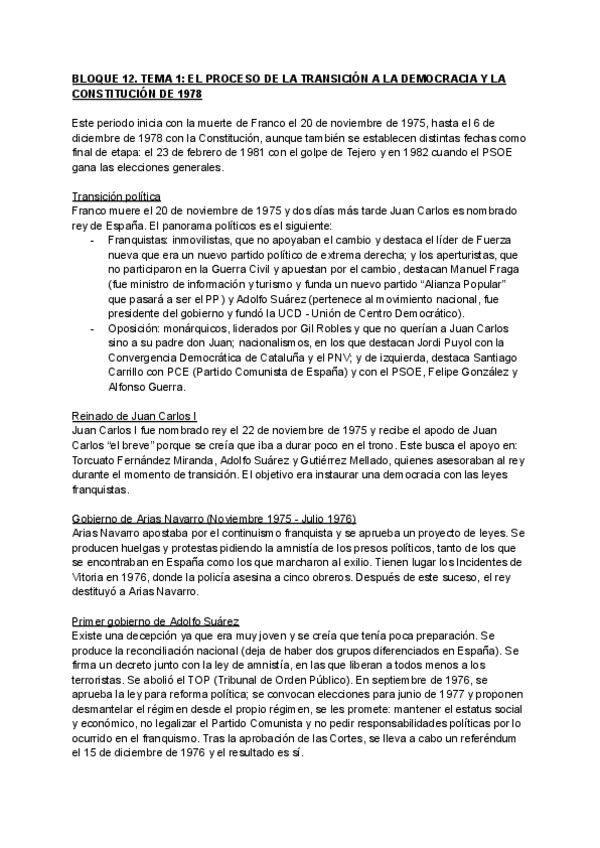 BLOQUE 12. TEMA 1: EL PROCESO DE LA TRANSICIÓN A LA DEMOCRACIA Y LA CONSTITUCIÓN DE 1978

Este periodo inicia con la muerte de Franco el 20 de noviembre de 1975, hasta el 6 de diciembre de 1978 con la Constitución, aunque también se establecen distintas fechas como final de etapa: el 23 de febrero de 1981 con el golpe de Tejero y en 1982 cuando el PSOE gana las elecciones generales.

Transición política
Franco muere el 20 de noviembre de 1975 y dos días más tarde Juan Carlos es nombrado rey de España. El panorama políticos es el siguiente:
- Franquistas: inmovilistas, que no apoyaban el cambio y destaca el líder de Fuerza nueva que era un nuevo partido político de extrema derecha; y los aperturistas, que no participaron en la Guerra Civil y apuestan por el cambio, destacan Manuel Fraga (fue ministro de información y turismo y funda un nuevo partido "Alianza Popular" que pasará a ser el PP) y Adolfo Suárez (pertenece al movimiento nacional, fue presidente del gobierno y fundó la UCD - Unión de Centro Democrático).
- Oposición: monárquicos, liderados por Gil Robles y que no querían a Juan Carlos sino a su padre don Juan; nacionalismos, en los que destacan Jordi Puyol con la Convergencia Democrática de Cataluña y el PNV; y de izquierda, destaca Santiago Carrillo con PCE (Partido Comunista de España) y con el PSOE, Felipe González y Alfonso Guerra.

Reinado de Juan Carlos I
Juan Carlos I fue nombrado rey el 22 de noviembre de 1975 y recibe el apodo de Juan Carlos "el breve" porque se creía que iba a durar poco en el trono. Este busca el apoyo en: Torcuato Fernández Miranda, Adolfo Suárez y Gutiérrez Mellado, quienes asesoraban al rey durante el momento de transición. El objetivo era instaurar una democracia con las leyes franquistas.

Gobierno de Arias Navarro (Noviembre 1975 - Julio 1976)
Arias Navarro apostaba por el continuismo franquista y se aprueba un proyecto de leyes. Se producen huelgas y protestas pidiendo la amnistía de los presos políticos, tanto de los que se encontraban en España como los que marcharon al exilio. Tienen lugar los Incidentes de Vitoria en 1976, donde la policía asesina a cinco obreros. Después de este suceso, el rey destituyó a Arias Navarro.

Primer gobierno de Adolfo Suárez
Existe una decepción ya que era muy joven y se creía que tenía poca preparación. Se produce la reconciliación nacional (deja de haber dos grupos diferenciados en España). Se firma un decreto junto con la ley de amnistía, en las que liberan a todos menos a los terroristas. Se abolió el TOP (Tribunal de Orden Público). En septiembre de 1976, se aprueba la ley para reforma política; se convocan elecciones para junio de 1977 y proponen desmantelar el régimen desde el propio régimen, se les promete: mantener el estatus social y económico, no legalizar el Partido Comunista y no pedir responsabilidades políticas por lo ocurrido en el franquismo. Tras la aprobación de las Cortes, se lleva a cabo un referéndum el 15 de diciembre de 1976 y el resultado es sí.